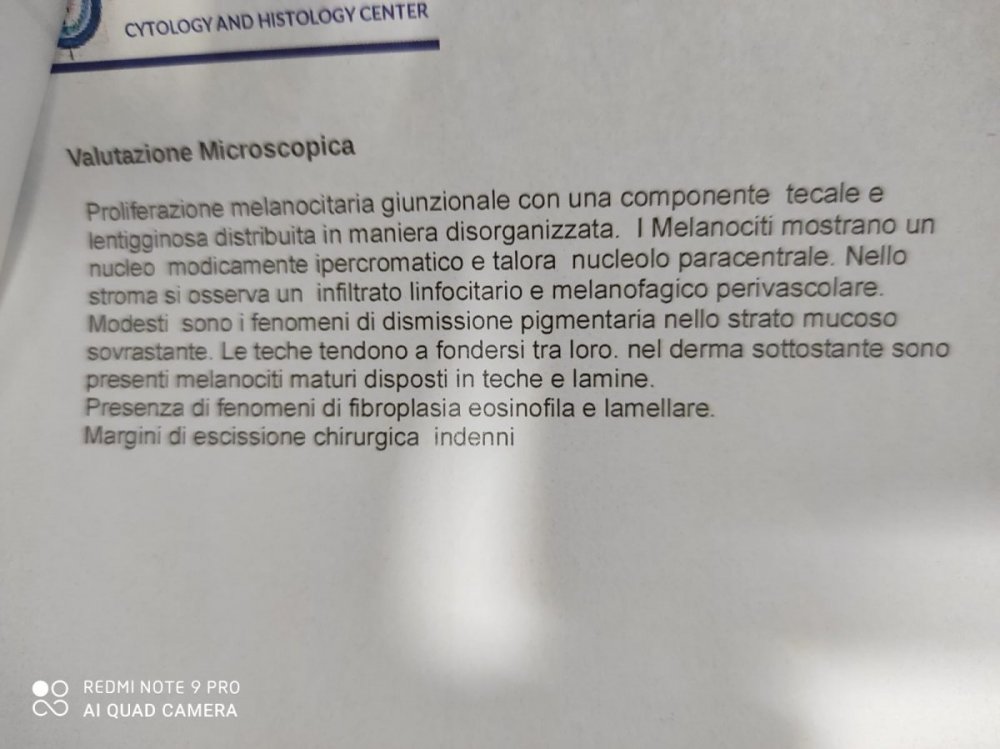 CYTOLOGY AND HISTOLOGY CENTER

Valutazione Microscopica

Proliferazione melanocitaria giunzionale con una componente tecale e lentigginosa distribuita in maniera disorganizzata. I Melanociti mostrano un nucleo modicamente ipercromatico e talora nucleolo paracentrale. Nello stroma si osserva un infiltrato linfocitario e melanofagico perivascolare. Modesti sono i fenomeni di dismissione pigmentaria nello strato mucoso sovrastante. Le teche tendono a fondersi tra loro. nel derma sottostante sono presenti melanociti maturi disposti in teche e lamine.
Presenza di fenomeni di fibroplasia eosinofila e lamellare.
Margini di escissione chirurgica indenni

REDMI NOTE 9 PRO
AI QUAD CAMERA